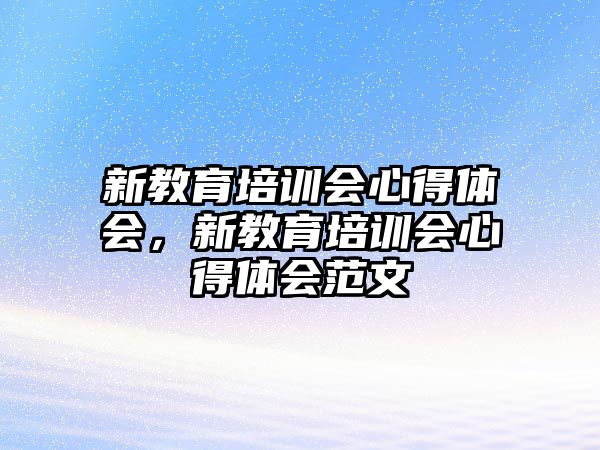 新教育培训会心得体会，新教育培训会心得体会范文